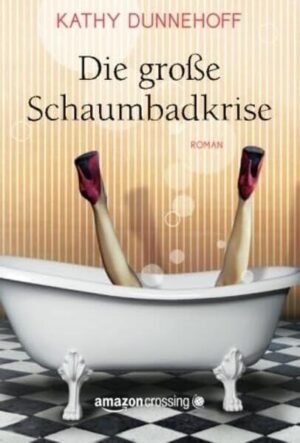 KATHY DUNNEHOFF

Die große Schaumbadkrise

ROMAN

amazoncrossing